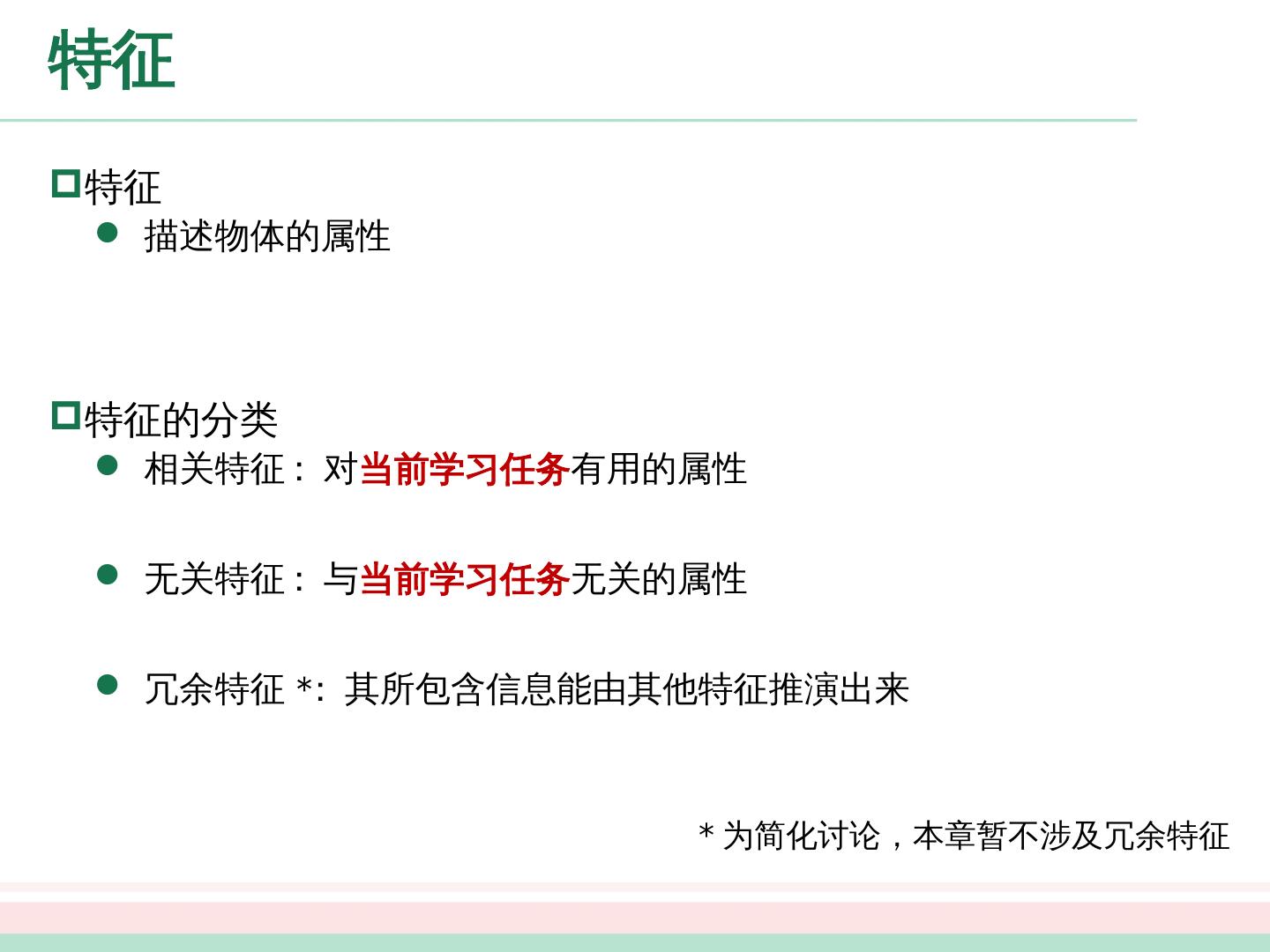 特征

☐特征
• 描述物体的属性

☐特征的分类
• 相关特征：对当前学习任务有用的属性

• 无关特征：与当前学习任务无关的属性

• 冗余特征*：其所包含信息能由其他特征推演出来

*为简化讨论，本章暂不涉及冗余特征